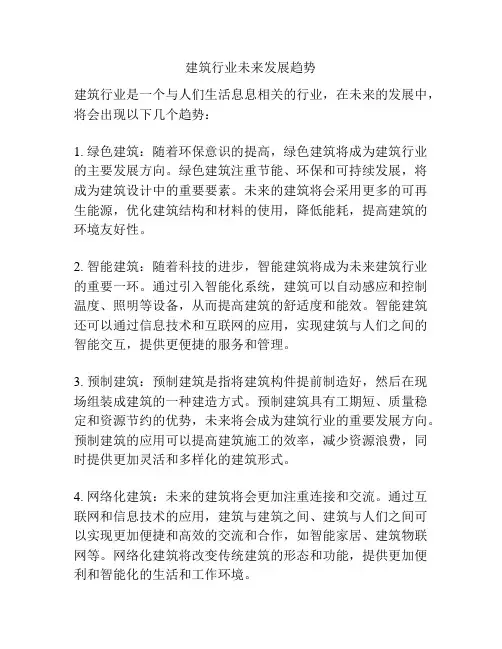 建筑行业未来发展趋势

建筑行业是一个与人们生活息息相关的行业，在未来的发展中，将会出现以下几个趋势：

1. 绿色建筑：随着环保意识的提高，绿色建筑将成为建筑行业的主要发展方向。绿色建筑注重节能、环保和可持续发展，将成为建筑设计中的重要要素。未来的建筑将会采用更多的可再生能源，优化建筑结构和材料的使用，降低能耗，提高建筑的环境友好性。

2. 智能建筑：随着科技的进步，智能建筑将成为未来建筑行业的重要一环。通过引入智能化系统，建筑可以自动感应和控制温度、照明等设备，从而提高建筑的舒适度和能效。智能建筑还可以通过信息技术和互联网的应用，实现建筑与人们之间的智能交互，提供更便捷的服务和管理。

3. 预制建筑：预制建筑是指将建筑构件提前制造好，然后在现场组装成建筑的一种建造方式。预制建筑具有工期短、质量稳定和资源节约的优势，未来将会成为建筑行业的重要发展方向。预制建筑的应用可以提高建筑施工的效率，减少资源浪费，同时提供更加灵活和多样化的建筑形式。

4. 网络化建筑：未来的建筑将会更加注重连接和交流。通过互联网和信息技术的应用，建筑与建筑之间、建筑与人们之间可以实现更加便捷和高效的交流和合作，如智能家居、建筑物联网等。网络化建筑将改变传统建筑的形态和功能，提供更加便利和智能化的生活和工作环境。